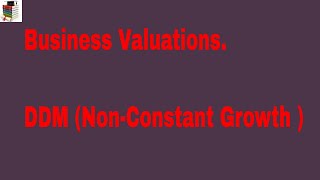 Business Valuations.

DDM (Non-Constant Growth )